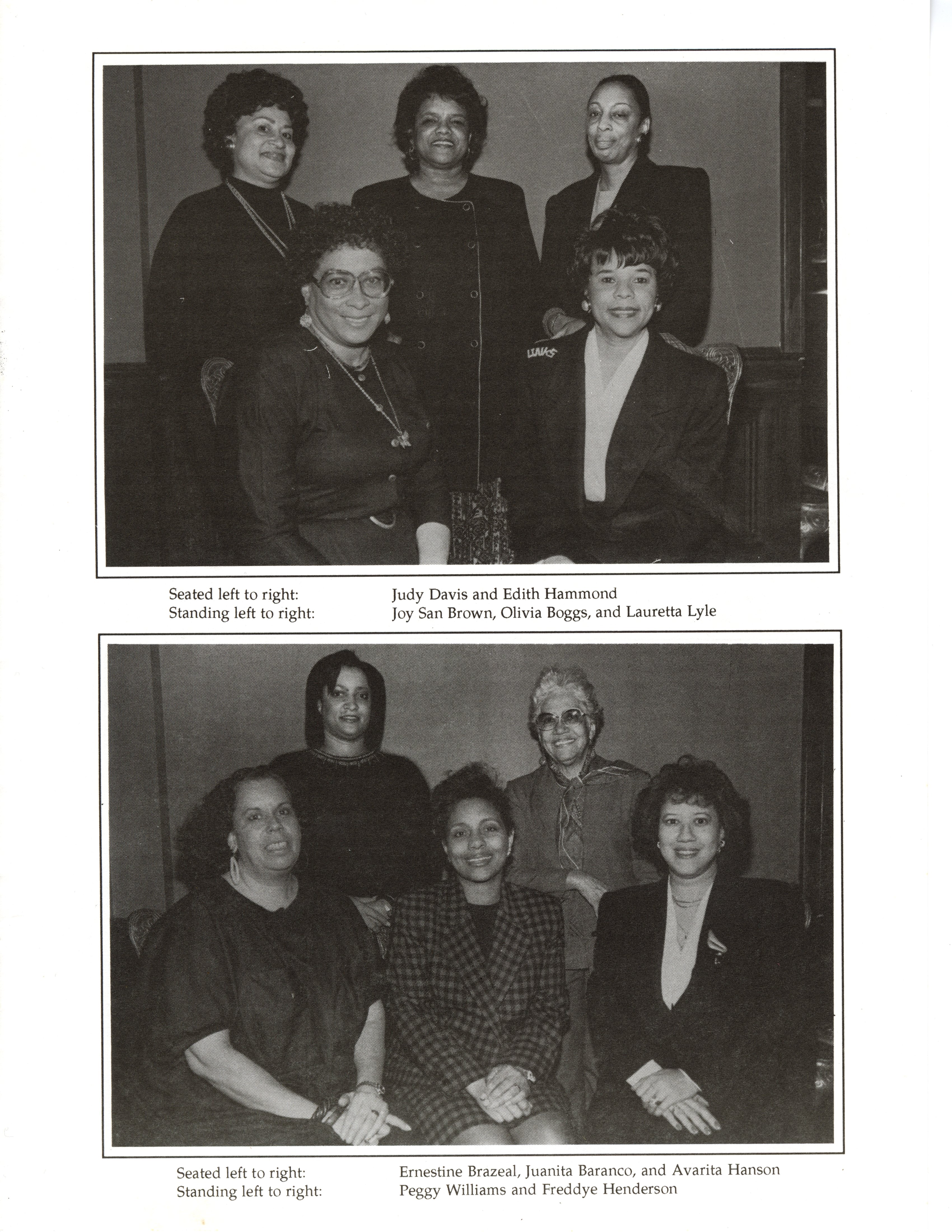 Seated left to right: Judy Davis and Edith Hammond
Standing left to right: Joy San Brown, Olivia Boggs, and Lauretta Lyle

Seated left to right: Ernestine Brazeal, Juanita Baranco, and Avarita Hanson
Standing left to right: Peggy Williams and Freddye Henderson